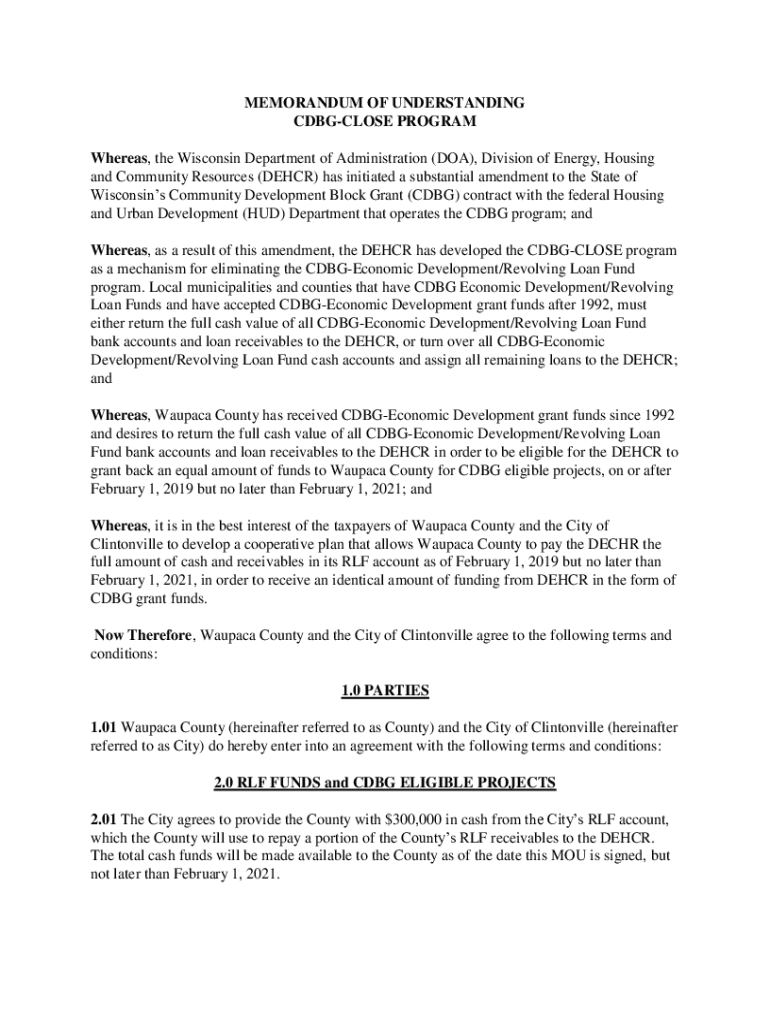 MEMORANDUM OF UNDERSTANDING
CDBG-CLOSE PROGRAM

Whereas, the Wisconsin Department of Administration (DOA), Division of Energy, Housing and Community Resources (DEHCR) has initiated a substantial amendment to the State of Wisconsin's Community Development Block Grant (CDBG) contract with the federal Housing and Urban Development (HUD) Department that operates the CDBG program; and

Whereas, as a result of this amendment, the DEHCR has developed the CDBG-CLOSE program as a mechanism for eliminating the CDBG-Economic Development/Revolving Loan Fund program. Local municipalities and counties that have CDBG Economic Development/Revolving Loan Funds and have accepted CDBG-Economic Development grant funds after 1992, must either return the full cash value of all CDBG-Economic Development/Revolving Loan Fund bank accounts and loan receivables to the DEHCR, or turn over all CDBG-Economic Development/Revolving Loan Fund cash accounts and assign all remaining loans to the DEHCR; and

Whereas, Waupaca County has received CDBG-Economic Development grant funds since 1992 and desires to return the full cash value of all CDBG-Economic Development/Revolving Loan Fund bank accounts and loan receivables to the DEHCR in order to be eligible for the DEHCR to grant back an equal amount of funds to Waupaca County for CDBG eligible projects, on or after February 1, 2019 but no later than February 1, 2021; and

Whereas, it is in the best interest of the taxpayers of Waupaca County and the City of Clintonville to develop a cooperative plan that allows Waupaca County to pay the DECHR the full amount of cash and receivables in its RLF account as of February 1, 2019 but no later than February 1, 2021, in order to receive an identical amount of funding from DEHCR in the form of CDBG grant funds.

Now Therefore, Waupaca County and the City of Clintonville agree to the following terms and conditions:

1.0 PARTIES

1.01 Waupaca County (hereinafter referred to as County) and the City of Clintonville (hereinafter referred to as City) do hereby enter into an agreement with the following terms and conditions:

2.0 RLF FUNDS and CDBG ELIGIBLE PROJECTS

2.01 The City agrees to provide the County with $300,000 in cash from the City's RLF account, which the County will use to repay a portion of the County's RLF receivables to the DEHCR. The total cash funds will be made available to the County as of the date this MOU is signed, but not later than February 1, 2021.